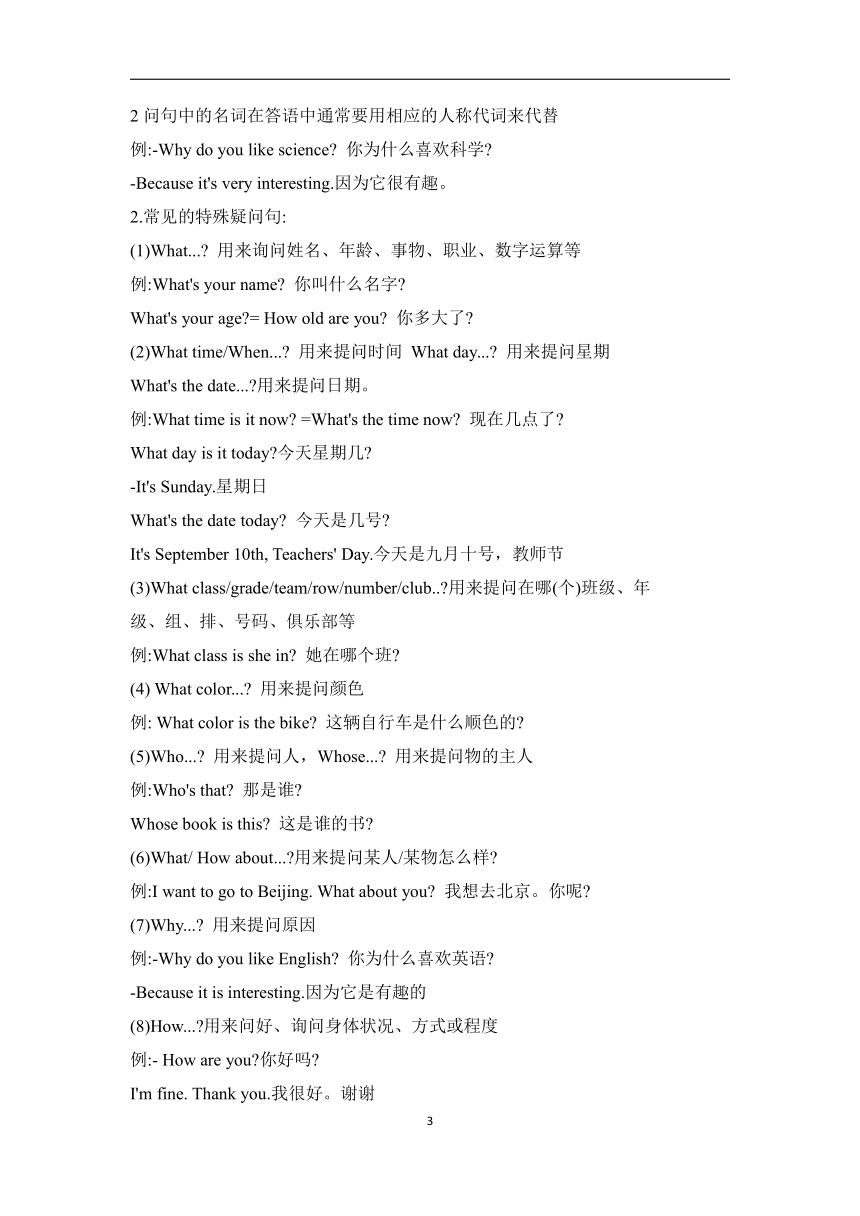 2 问句中的名词在答语中通常要用相应的人称代词来代替
例:-Why do you like science? 你为什么喜欢科学?
-Because it's very interesting.因为它很有趣。
2.常见的特殊疑问句:
(1)What...? 用来询问姓名、年龄、事物、职业、数字运算等
例:What's your name? 你叫什么名字?
What's your age?= How old are you? 你多大了?
(2)What time/When...? 用来提问时间 What day...? 用来提问星期
What's the date...?用来提问日期。
例:What time is it now? =What's the time now? 现在几点了?
What day is it today?今天星期几?
-It's Sunday.星期日
What's the date today? 今天是几号?
It's September 10th, Teachers' Day.今天是九月十号，教师节
(3)What class/grade/team/row/number/club..?用来提问在哪(个)班级、年级、组、排、号码、俱乐部等
例:What class is she in? 她在哪个班?
(4) What color...? 用来提问颜色
例: What color is the bike? 这辆自行车是什么顺色的?
(5)Who...? 用来提问人，Whose...? 用来提问物的主人
例:Who's that? 那是谁?
Whose book is this? 这是谁的书?
(6)What/ How about...?用来提问某人/某物怎么样?
例:I want to go to Beijing. What about you? 我想去北京。你呢?
(7)Why...? 用来提问原因
例:-Why do you like English? 你为什么喜欢英语?
-Because it is interesting.因为它是有趣的
(8)How...?用来问好、询问身体状况、方式或程度
例:- How are you?你好吗?
I'm fine. Thank you.我很好。谢谢
3